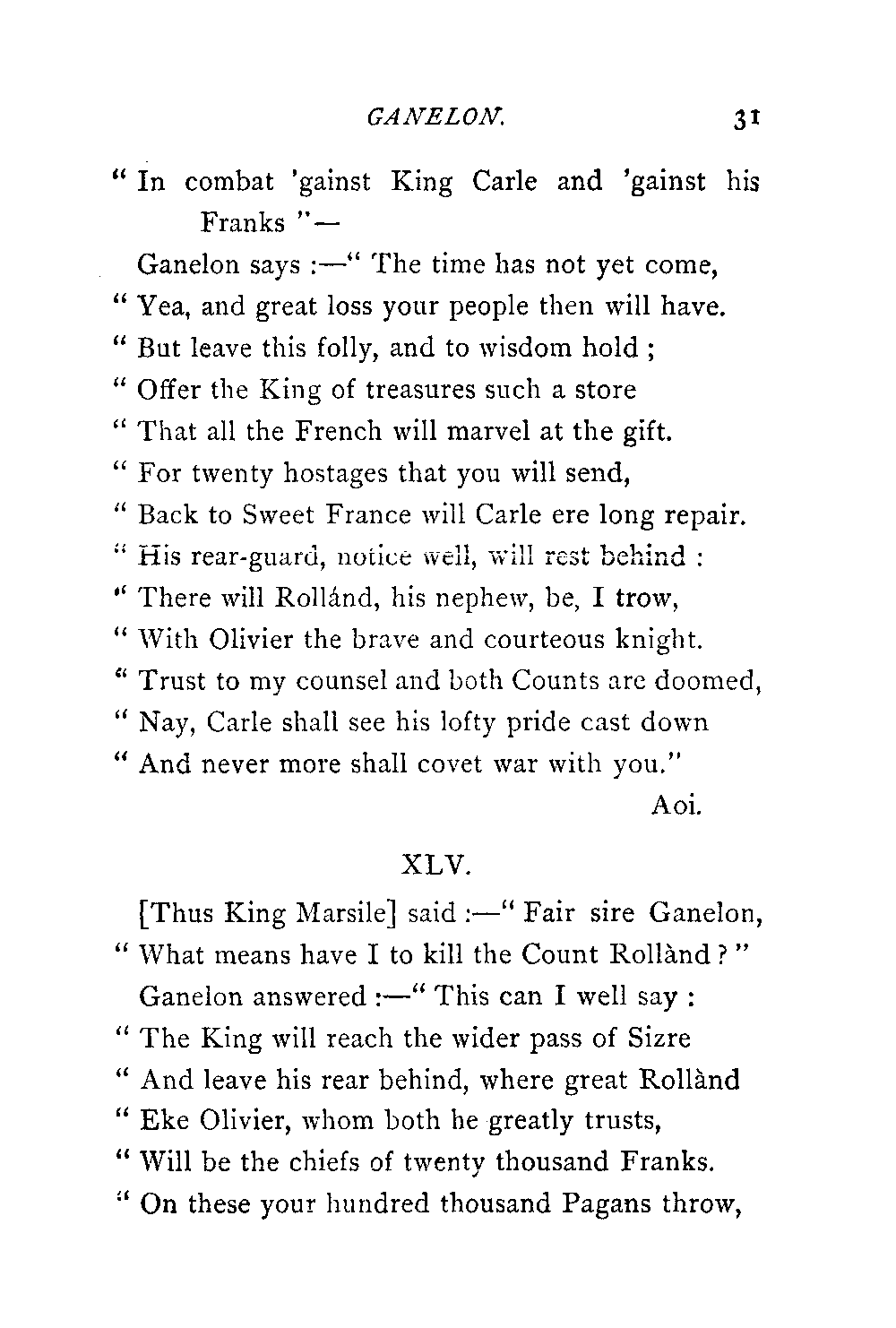 GANELON. 31

" In combat 'gainst King Carle and 'gainst his Franks "—
Ganelon says :—" The time has not yet come,
" Yea, and great loss your people then will have.
" But leave this folly, and to wisdom hold ;
" Offer the King of treasures such a store
" That all the French will marvel at the gift.
" For twenty hostages that you will send,
" Back to Sweet France will Carle ere long repair.
" His rear-guard, notice well, will rest behind :
" There will Rollánd, his nephew, be, I trow,
" With Olivier the brave and courteous knight.
" Trust to my counsel and both Counts are doomed,
" Nay, Carle shall see his lofty pride cast down
" And never more shall covet war with you."
Aoi.

XLV.

[Thus King Marsile] said :—" Fair sire Ganelon,
" What means have I to kill the Count Rollànd ? "
Ganelon answered :—" This can I well say :
" The King will reach the wider pass of Sizre
" And leave his rear behind, where great Rollànd
" Eke Olivier, whom both he greatly trusts,
" Will be the chiefs of twenty thousand Franks.
" On these your hundred thousand Pagans throw,